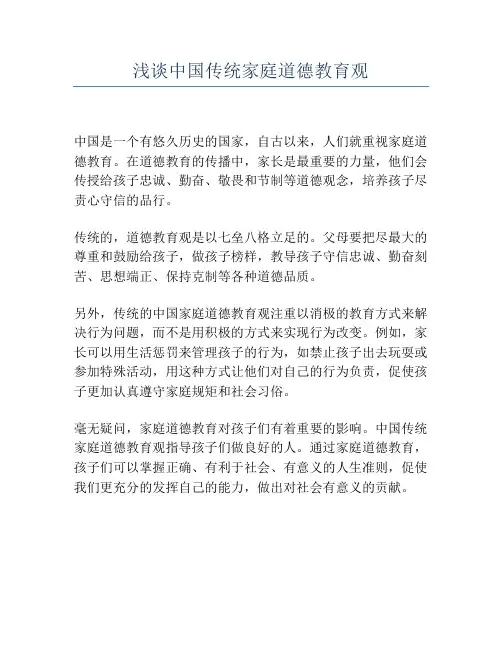 浅谈中国传统家庭道德教育观

中国是一个有悠久历史的国家，自古以来，人们就重视家庭道德教育。在道德教育的传播中，家长是最重要的力量，他们会传授给孩子忠诚、勤奋、敬畏和节制等道德观念，培养孩子尽责心守信的品行。

传统的，道德教育观是以七垒八格立足的。父母要把尽最大的尊重和鼓励给孩子，做孩子榜样，教导孩子守信忠诚、勤奋刻苦、思想端正、保持克制等各种道德品质。

另外，传统的中国家庭道德教育观注重以消极的教育方式来解决行为问题，而不是用积极的方式来实现行为改变。例如，家长可以用生活惩罚来管理孩子的行为，如禁止孩子出去玩耍或参加特殊活动，用这种方式让他们对自己的行为负责，促使孩子更加认真遵守家庭规矩和社会习俗。

毫无疑问，家庭道德教育对孩子们有着重要的影响。中国传统家庭道德教育观指导孩子们做良好的人。通过家庭道德教育，孩子们可以掌握正确、有利于社会、有意义的人生准则，促使我们更充分的发挥自己的能力，做出对社会有意义的贡献。